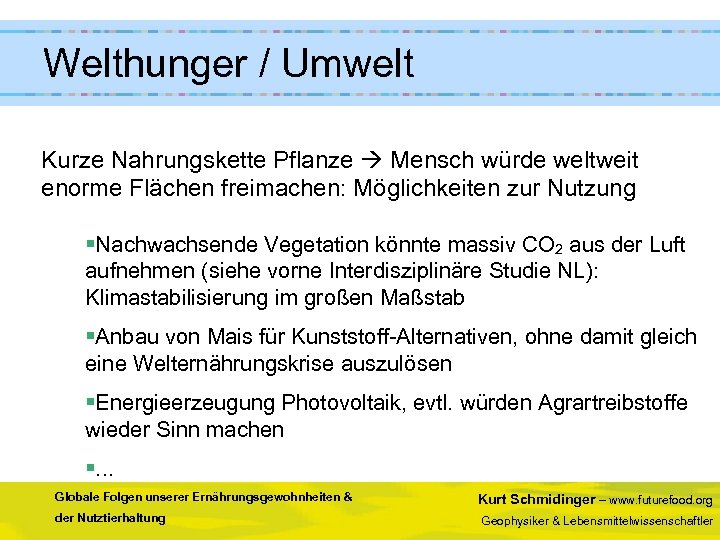 Welthunger / Umwelt

Kurze Nahrungskette Pflanze → Mensch würde weltweit enorme Flächen freimachen: Möglichkeiten zur Nutzung

▪Nachwachsende Vegetation könnte massiv $CO_2$ aus der Luft aufnehmen (siehe vorne Interdisziplinäre Studie NL): Klimastabilisierung im großen Maßstab

▪Anbau von Mais für Kunststoff-Alternativen, ohne damit gleich eine Welternährungskrise auszulösen

▪Energieerzeugung Photovoltaik, evtl. würden Agrartreibstoffe wieder Sinn machen

▪...

Globale Folgen unserer Ernährungsgewohnheiten & der Nutztierhaltung

Kurt Schmidinger – www.futurefood.org
Geophysiker & Lebensmittelwissenschaftler